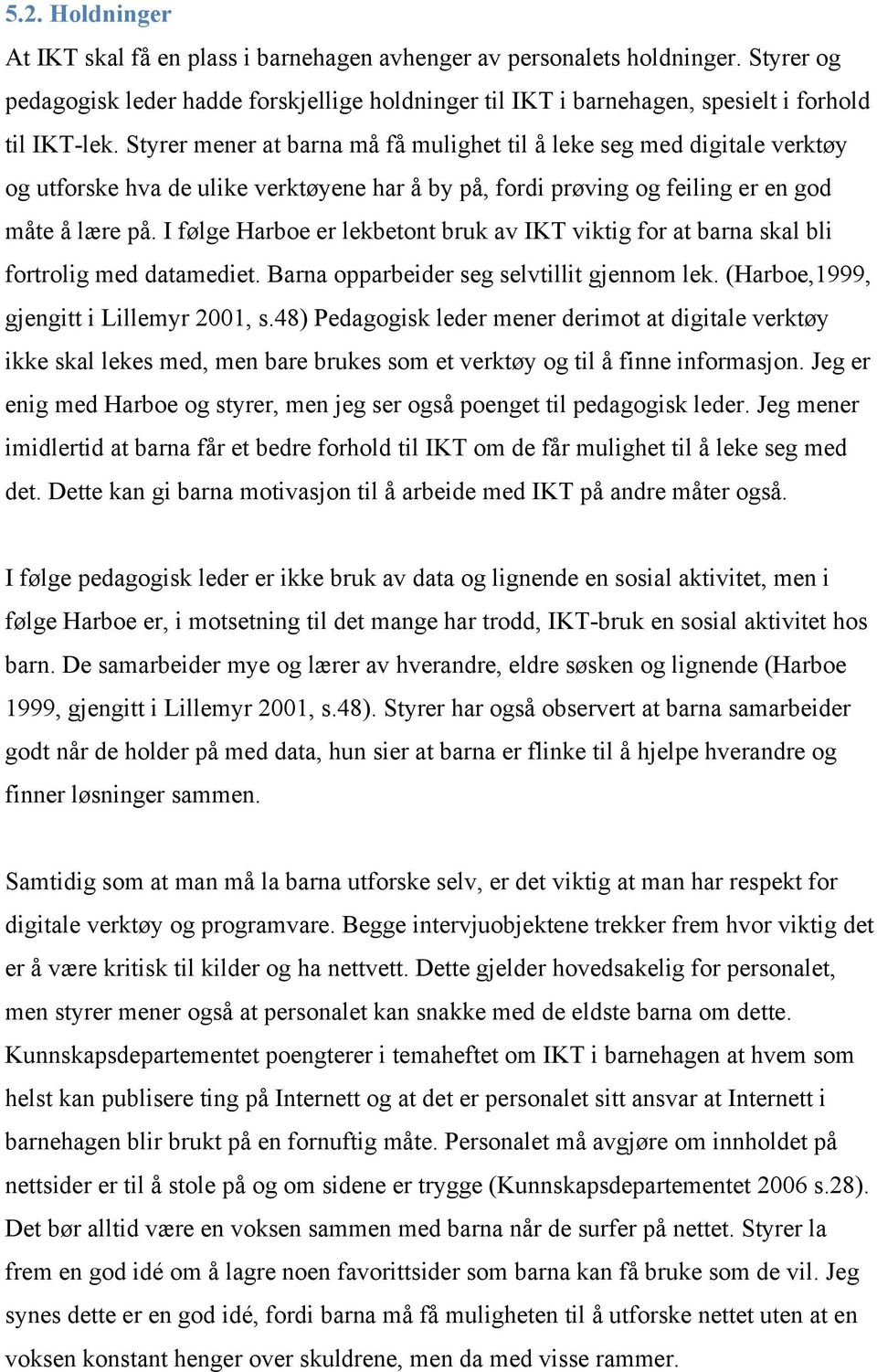 5.2. Holdninger

At IKT skal få en plass i barnehagen avhenger av personalets holdninger. Styrer og pedagogisk leder hadde forskjellige holdninger til IKT i barnehagen, spesielt i forhold til IKT-lek. Styrer mener at barna må få mulighet til å leke seg med digitale verktøy og utforske hva de ulike verktøyene har å by på, fordi prøving og feiling er en god måte å lære på. I følge Harboe er lekbetont bruk av IKT viktig for at barna skal bli fortrolig med datamediet. Barna opparbeider seg selvtillit gjennom lek. (Harboe,1999, gjengitt i Lillemyr 2001, s.48) Pedagogisk leder mener derimot at digitale verktøy ikke skal lekes med, men bare brukes som et verktøy og til å finne informasjon. Jeg er enig med Harboe og styrer, men jeg ser også poenget til pedagogisk leder. Jeg mener imidlertid at barna får et bedre forhold til IKT om de får mulighet til å leke seg med det. Dette kan gi barna motivasjon til å arbeide med IKT på andre måter også.

I følge pedagogisk leder er ikke bruk av data og lignende en sosial aktivitet, men i følge Harboe er, i motsetning til det mange har trodd, IKT-bruk en sosial aktivitet hos barn. De samarbeider mye og lærer av hverandre, eldre søsken og lignende (Harboe 1999, gjengitt i Lillemyr 2001, s.48). Styrer har også observert at barna samarbeider godt når de holder på med data, hun sier at barna er flinke til å hjelpe hverandre og finner løsninger sammen.

Samtidig som at man må la barna utforske selv, er det viktig at man har respekt for digitale verktøy og programvare. Begge intervjuobjektene trekker frem hvor viktig det er å være kritisk til kilder og ha nettvett. Dette gjelder hovedsakelig for personalet, men styrer mener også at personalet kan snakke med de eldste barna om dette. Kunnskapsdepartementet poengterer i temaheftet om IKT i barnehagen at hvem som helst kan publisere ting på Internett og at det er personalet sitt ansvar at Internett i barnehagen blir brukt på en fornuftig måte. Personalet må avgjøre om innholdet på nettsider er til å stole på og om sidene er trygge (Kunnskapsdepartementet 2006 s.28). Det bør alltid være en voksen sammen med barna når de surfer på nettet. Styrer la frem en god idé om å lagre noen favorittsider som barna kan få bruke som de vil. Jeg synes dette er en god idé, fordi barna må få muligheten til å utforske nettet uten at en voksen konstant henger over skuldrene, men da med visse rammer.